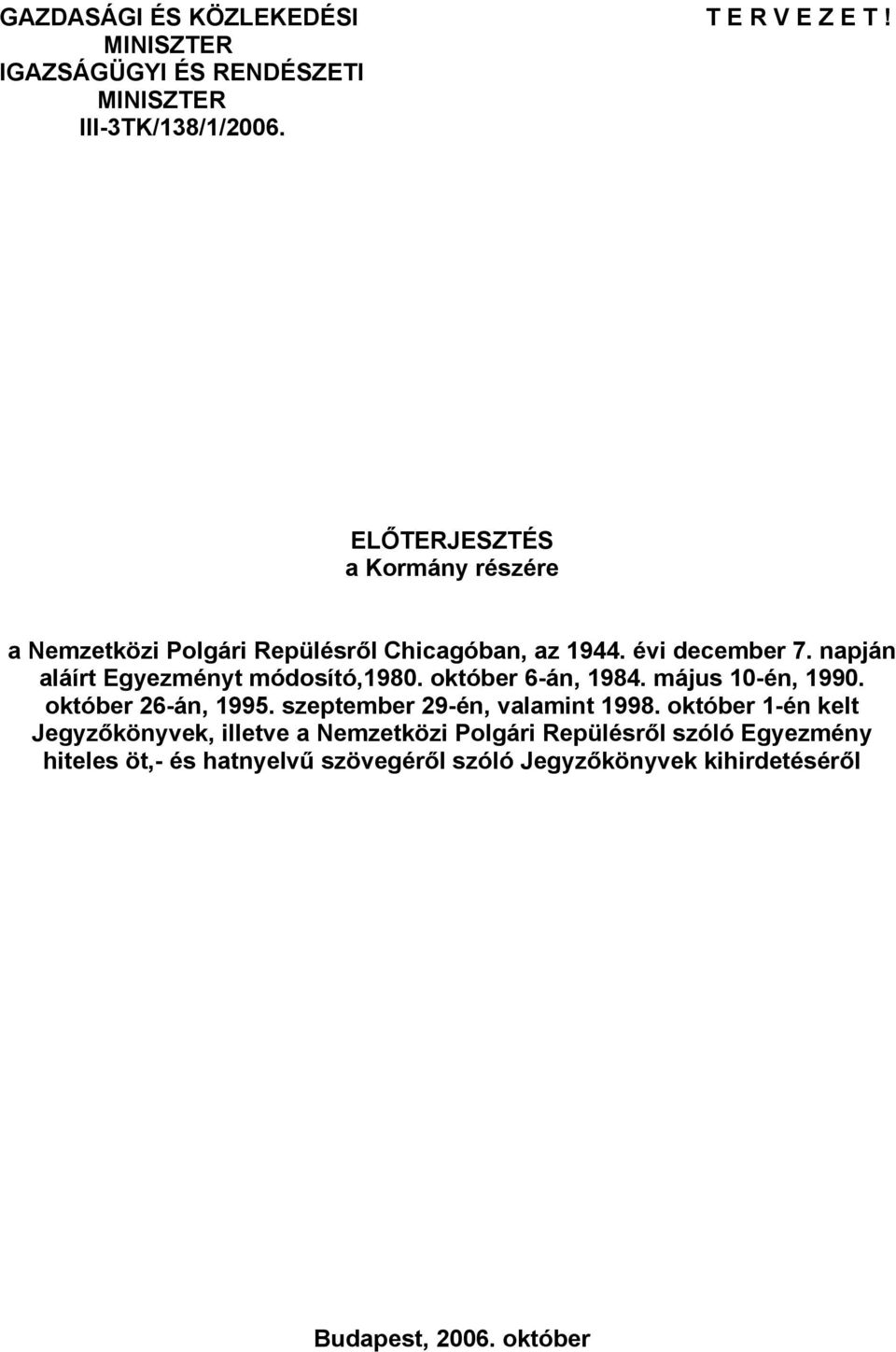 GAZDASÁGI ÉS KÖZLEKEDÉSI MINISZTER
IGAZSÁGÜGYI ÉS RENDÉSZETI MINISZTER
III-3TK/138/1/2006.

T E R V E Z E T !

ELŐTERJESZTÉS
a Kormány részére

a Nemzetközi Polgári Repülésről Chicagóban, az 1944. évi december 7. napján aláírt Egyezményt módosító,1980. október 6-án, 1984. május 10-én, 1990. október 26-án, 1995. szeptember 29-én, valamint 1998. október 1-én kelt Jegyzőkönyvek, illetve a Nemzetközi Polgári Repülésről szóló Egyezmény hiteles öt,- és hatnyelvű szövegéről szóló Jegyzőkönyvek kihirdetéséről

Budapest, 2006. október